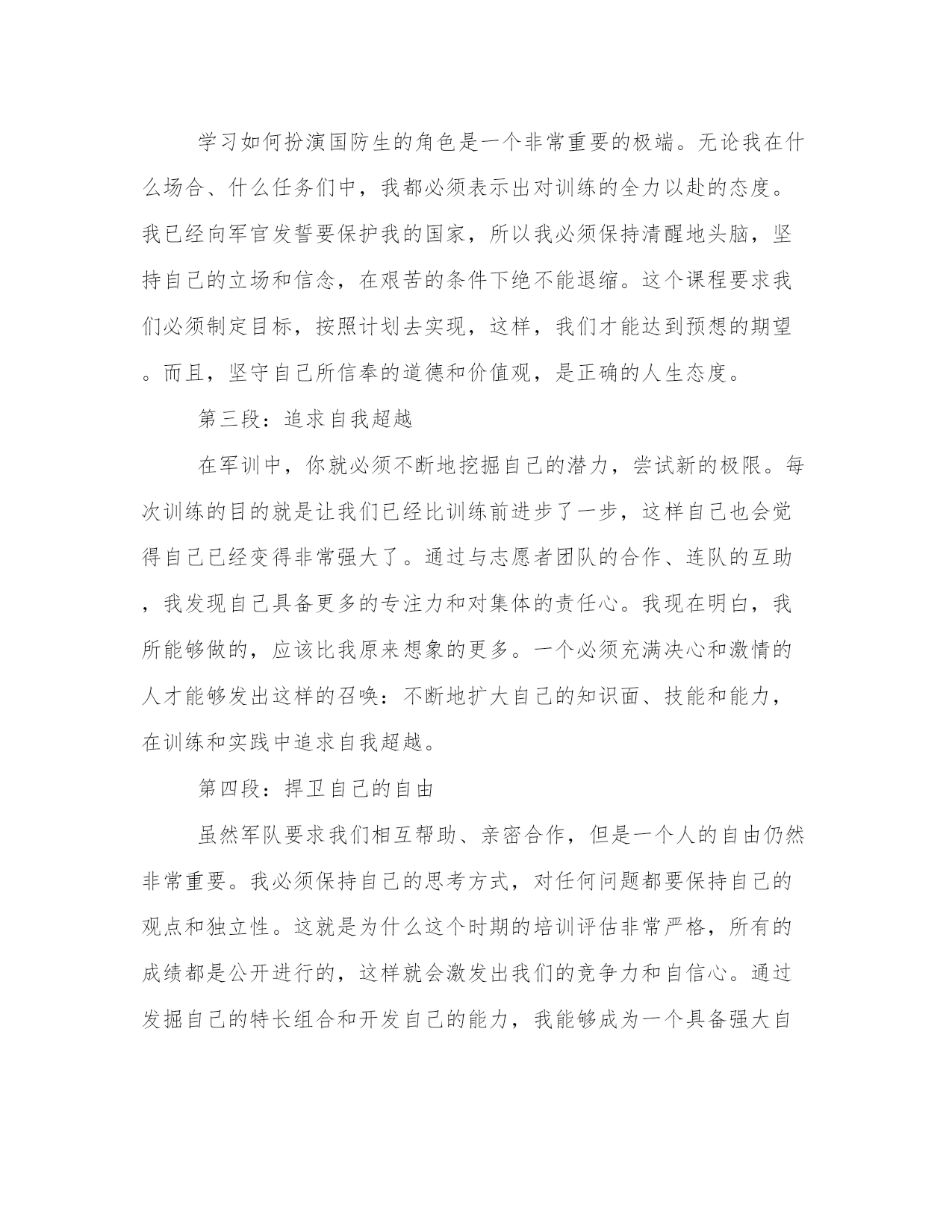 学习如何扮演国防生的角色是一个非常重要的极端。无论我在什么场合、什么任务们中，我都必须表示出对训练的全力以赴的态度。我已经向军官发誓要保护我的国家，所以我必须保持清醒地头脑，坚持自己的立场和信念，在艰苦的条件下绝不能退缩。这个课程要求我们必须制定目标，按照计划去实现，这样，我们才能达到预想的期望。而且，坚守自己所信奉的道德和价值观，是正确的人生态度。

第三段：追求自我超越

在军训中，你就必须不断地挖掘自己的潜力，尝试新的极限。每次训练的目的就是让我们已经比训练前进步了一步，这样自己也会觉得自己已经变得非常强大了。通过与志愿者团队的合作、连队的互助，我发现自己具备更多的专注力和对集体的责任心。我现在明白，我所能够做的，应该比我原来想象的更多。一个必须充满决心和激情的人才能够发出这样的召唤：不断地扩大自己的知识面、技能和能力，在训练和实践中追求自我超越。

第四段：捍卫自己的自由

虽然军队要求我们相互帮助、亲密合作，但是一个人的自由仍然非常重要。我必须保持自己的思考方式，对任何问题都要保持自己的观点和独立性。这就是为什么这个时期的培训评估非常严格，所有的成绩都是公开进行的，这样就会激发出我们的竞争力和自信心。通过发掘自己的特长组合和开发自己的能力，我能够成为一个具备强大自